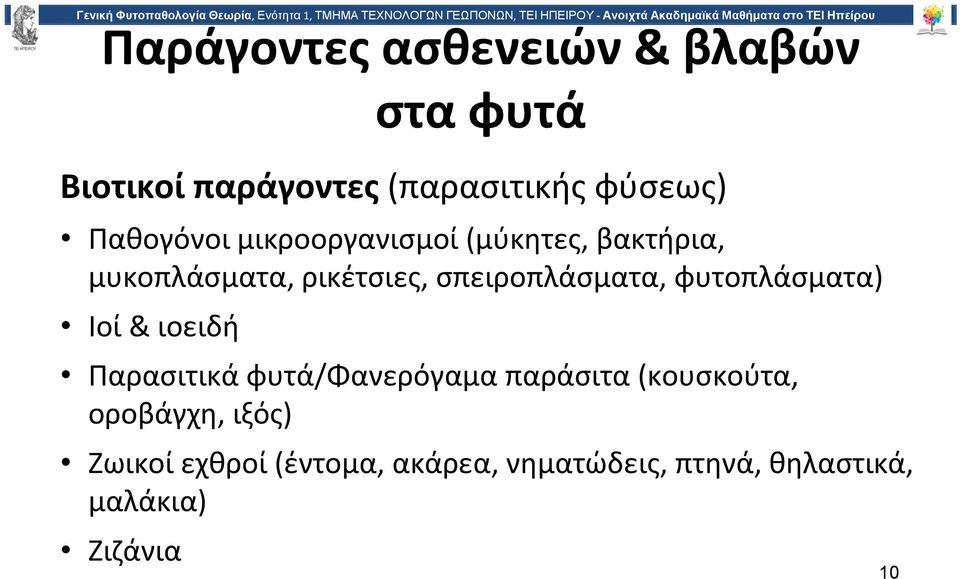 Γενική Φυτοπαθολογία Θεωρία, Ενότητα 1, ΤΜΗΜΑ ΤΕΧΝΟΛΟΓΩΝ ΓΕΩΠΟΝΩΝ, ΤΕΙ ΗΠΕΙΡΟΥ - Ανοιχτά Ακαδημαϊκά Μαθήματα στο ΤΕΙ Ηπείρου

Παράγοντες ασθενειών & βλαβών στα φυτά

Βιοτικοί παράγοντες (παρασιτικής φύσεως)

• Παθογόνοι μικροοργανισμοί (μύκητες, βακτήρια, μυκοπλάσματα, ρικέτσιες, σπειροπλάσματα, φυτοπλάσματα)
• Ιοί & ιοειδή
• Παρασιτικά φυτά/Φανερόγαμα παράσιτα (κουσκούτα, οροβάγχη, ιξός)
• Ζωικοί εχθροί (έντομα, ακάρεα, νηματώδεις, πτηνά, θηλαστικά, μαλάκια)
• Ζιζάνια

10